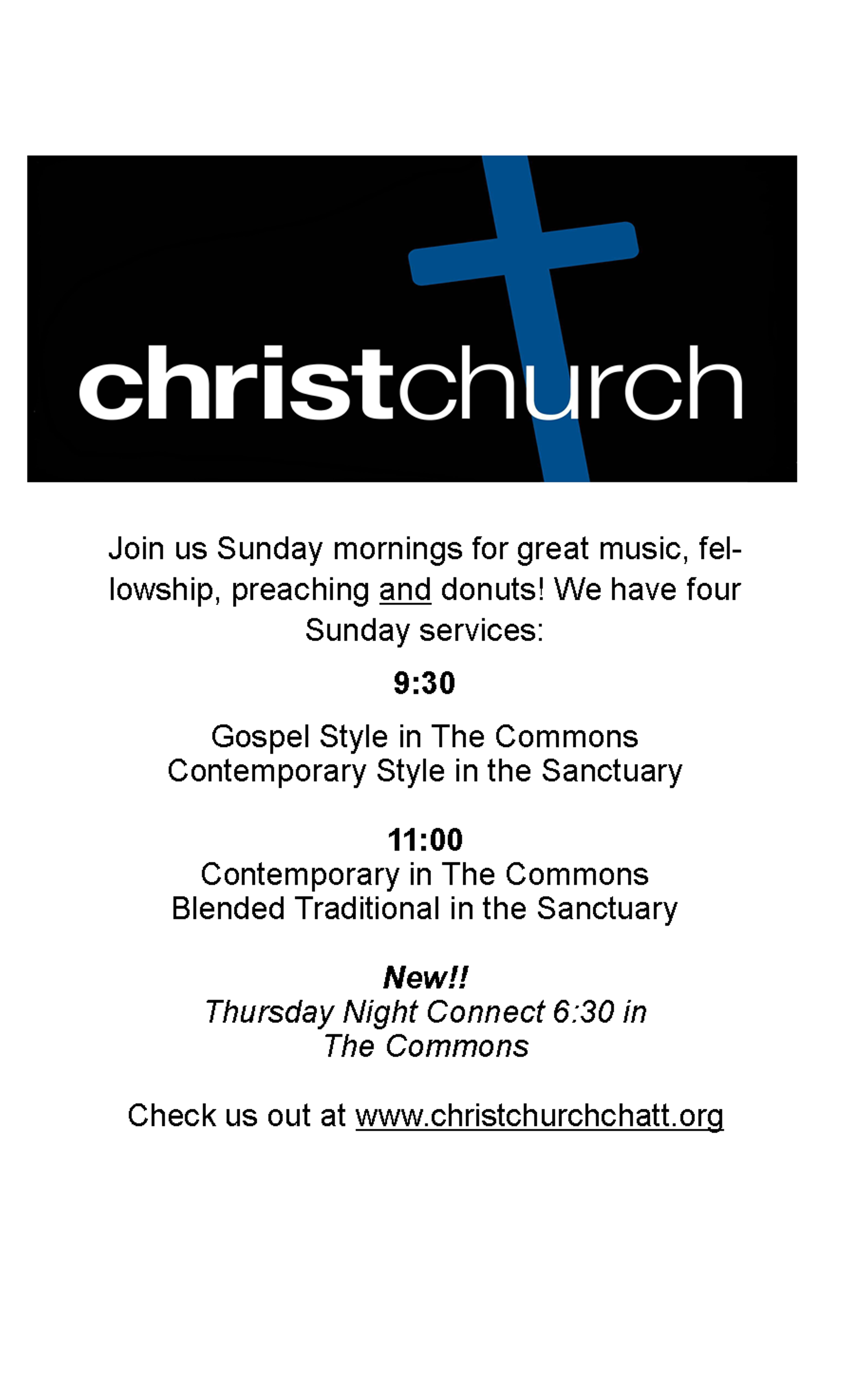 christchurch

Join us Sunday mornings for great music, fellowship, preaching and donuts! We have four Sunday services:

9:30

Gospel Style in The Commons
Contemporary Style in the Sanctuary

11:00
Contemporary in The Commons
Blended Traditional in the Sanctuary

New!!
Thursday Night Connect 6:30 in The Commons

Check us out at www.christchurchchatt.org